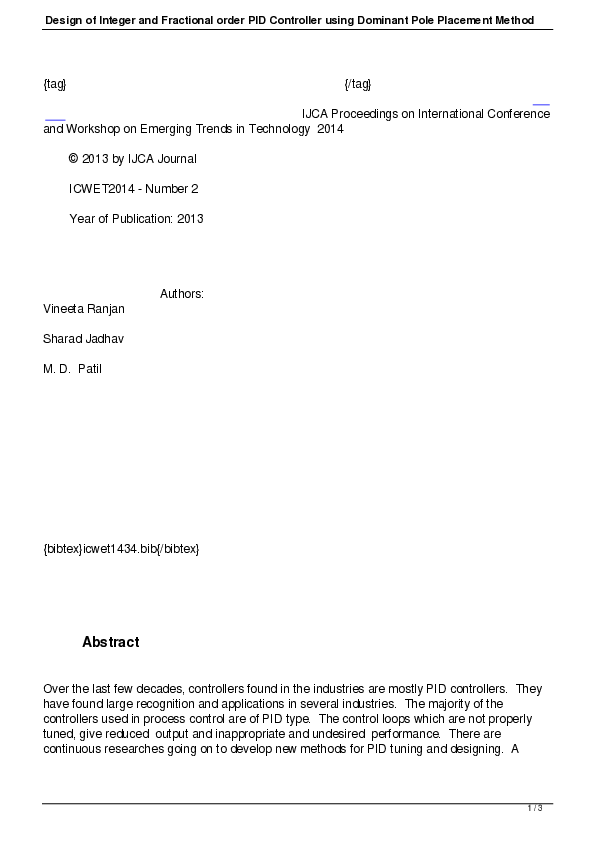 Design of Integer and Fractional order PID Controller using Dominant Pole Placement Method

{tag} {/tag}

IJCA Proceedings on International Conference and Workshop on Emerging Trends in Technology 2014

© 2013 by IJCA Journal

ICWET2014 - Number 2

Year of Publication: 2013

Authors:
Vineeta Ranjan

Sharad Jadhav

M. D. Patil

{bibtex}icwet1434.bib{/bibtex}

Abstract

Over the last few decades, controllers found in the industries are mostly PID controllers. They have found large recognition and applications in several industries. The majority of the controllers used in process control are of PID type. The control loops which are not properly tuned, give reduced output and inappropriate and undesired performance. There are continuous researches going on to develop new methods for PID tuning and designing. A

1 / 3